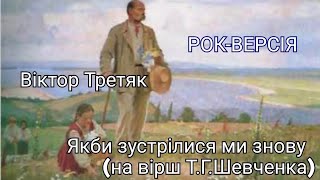 РОК-ВЕРСІЯ

Віктор Третяк

Якби зустрілися ми знову
(на вірш Т.Г.Шевченка)